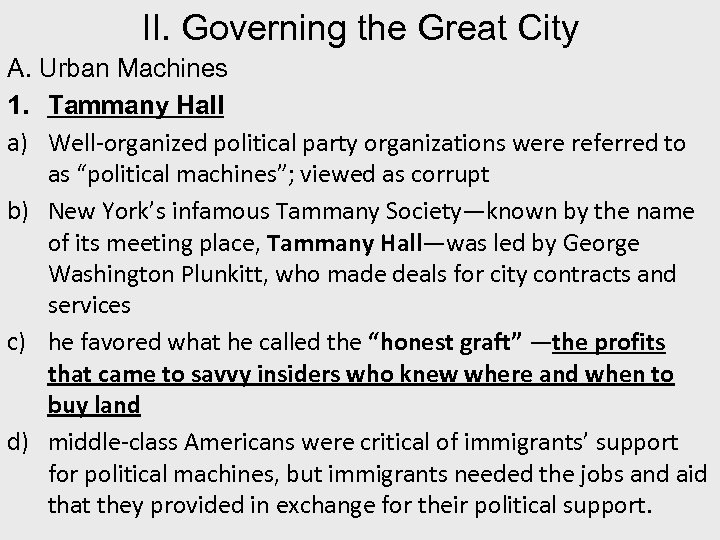 II. Governing the Great City

A. Urban Machines

1. Tammany Hall

a) Well-organized political party organizations were referred to as "political machines"; viewed as corrupt

b) New York's infamous Tammany Society—known by the name of its meeting place, Tammany Hall—was led by George Washington Plunkitt, who made deals for city contracts and services

c) he favored what he called the "honest graft" —the profits that came to savvy insiders who knew where and when to buy land

d) middle-class Americans were critical of immigrants' support for political machines, but immigrants needed the jobs and aid that they provided in exchange for their political support.